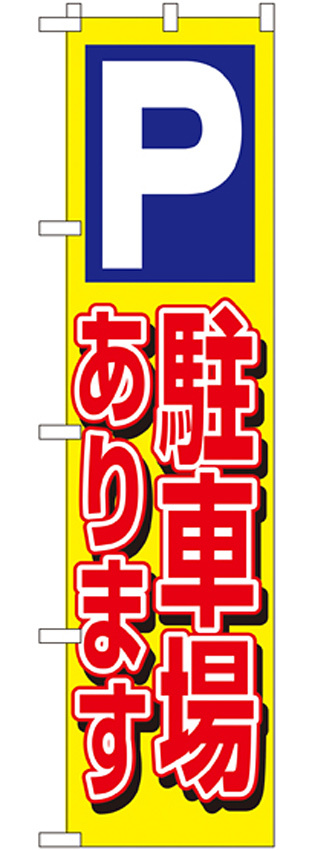 P

駐車場
あります